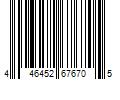 4 46452 67670 5